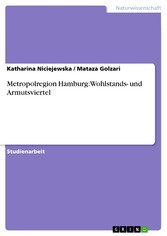 Naturwissenschaft

Katharina Niciejewska / Mataza Golzari

Metropolregion Hamburg: Wohlstands- und Armutsviertel

Studienarbeit

GRIN